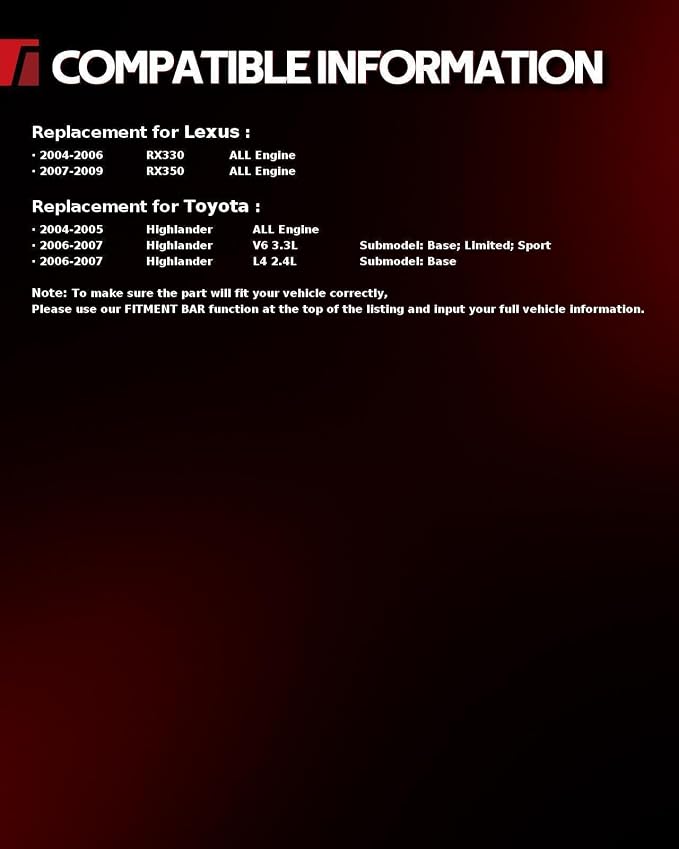 COMPATIBLE INFORMATION

Replacement for Lexus :
• 2004-2006 RX330 ALL Engine
• 2007-2009 RX350 ALL Engine

Replacement for Toyota :
• 2004-2005 Highlander ALL Engine
• 2006-2007 Highlander V6 3.3L Submodel: Base; Limited; Sport
• 2006-2007 Highlander L4 2.4L Submodel: Base

Note: To make sure the part will fit your vehicle correctly,
Please use our FITMENT BAR function at the top of the listing and input your full vehicle information.